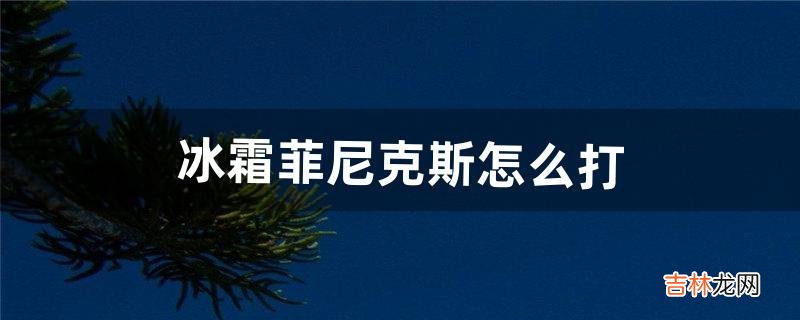 冰霜菲尼克斯怎么打

吉林龙网